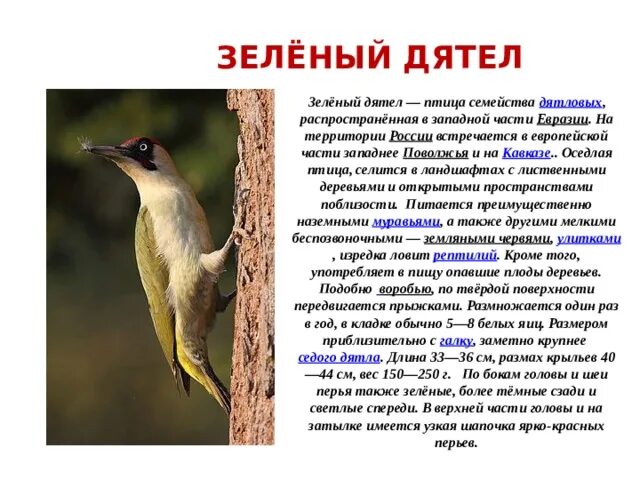 ЗЕЛЁНЫЙ ДЯТЕЛ

Зелёный дятел — птица семейства дятловых, распространённая в западной части Евразии. На территории России встречается в европейской части западнее Поволжья и на Кавказе.. Оседлая птица, селится в ландшафтах с лиственными деревьями и открытыми пространствами поблизости. Питается преимущественно наземными муравьями, а также другими мелкими беспозвоночными — земляными червями, улитками , изредка ловит рептилий. Кроме того, употребляет в пищу опавшие плоды деревьев. Подобно воробью, по твёрдой поверхности передвигается прыжками. Размножается один раз в год, в кладке обычно 5—8 белых яиц. Размером приблизительно с галку, заметно крупнее седого дятла. Длина 33—36 см, размах крыльев 40—44 см, вес 150—250 г. По бокам головы и шеи перья также зелёные, более тёмные сзади и светлые спереди. В верхней части головы и на затылке имеется узкая шапочка ярко-красных перьев.